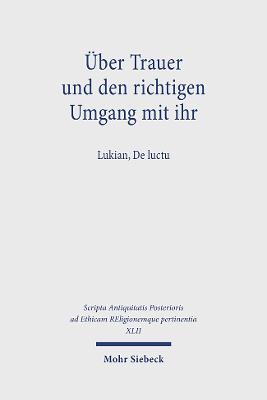 Über Trauer
und den richtigen
Umgang mit ihr

Lukian, De luctu

Scripta Antiquitatis Posterioris
ad Ethicam REligionemque pertinentia
XLII

Mohr Siebeck